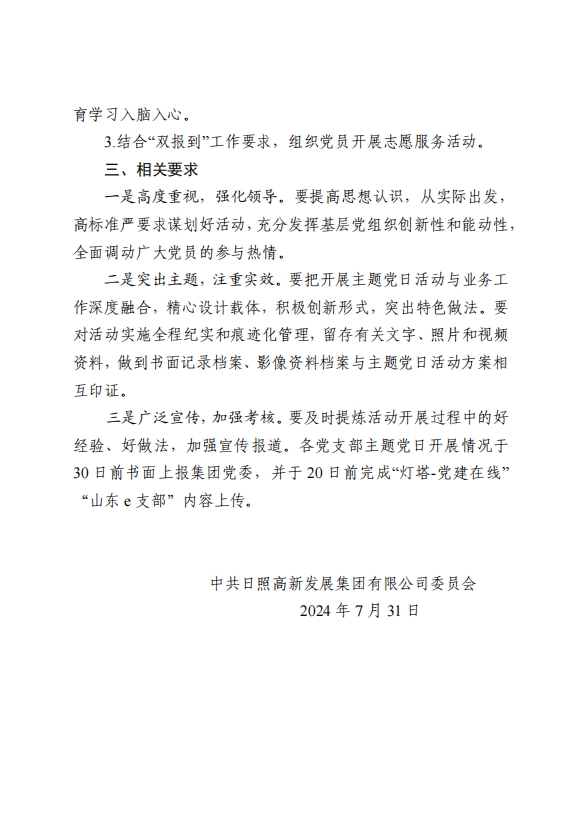 育学习入脑入心。

3.结合“双报到”工作要求，组织党员开展志愿服务活动。

三、相关要求

一是高度重视，强化领导。要提高思想认识，从实际出发，高标准严要求谋划好活动，充分发挥基层党组织创新性和能动性，全面调动广大党员的参与热情。

二是突出主题，注重实效。要把开展主题党日活动与业务工作深度融合，精心设计载体，积极创新形式，突出特色做法。要对活动实施全程纪实和痕迹化管理，留存有关文字、照片和视频资料，做到书面记录档案、影像资料档案与主题党日活动方案相互印证。

三是广泛宣传，加强考核。要及时提炼活动开展过程中的好经验、好做法，加强宣传报道。各党支部主题党日开展情况于30日前书面上报集团党委，并于20日前完成“灯塔-党建在线”“山东e支部”内容上传。

中共日照高新发展集团有限公司委员会
2024年7月31日